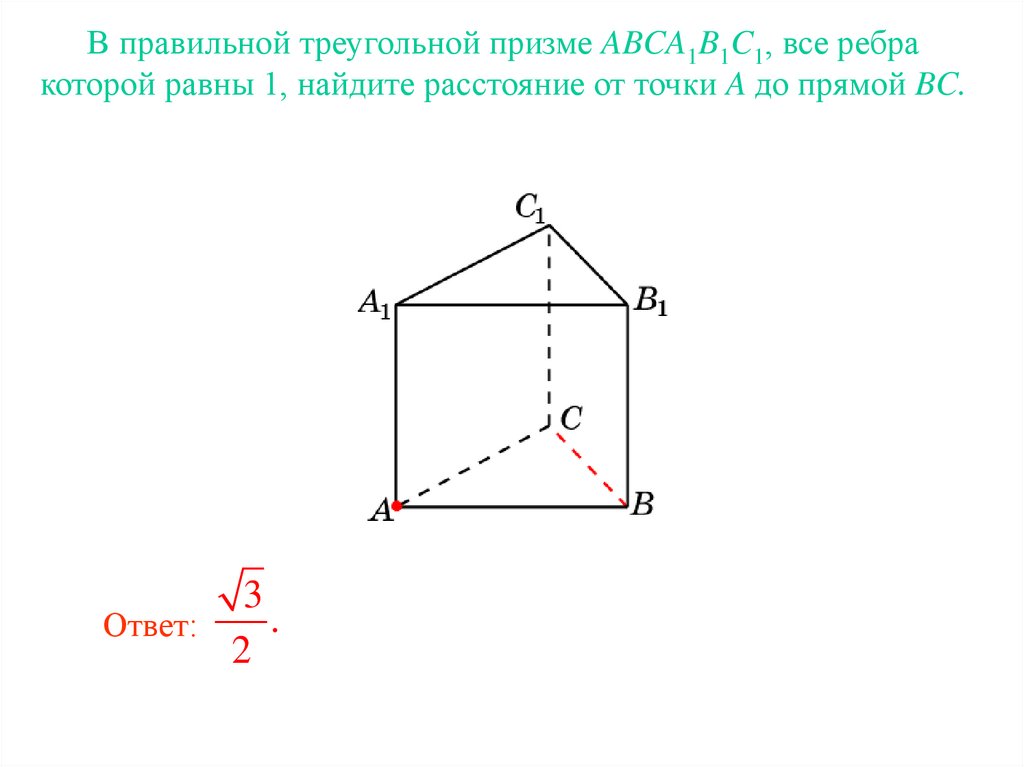 В правильной треугольной призме $ABCA_1B_1C_1$, все ребра которой равны 1, найдите расстояние от точки $A$ до прямой $BC$.

$C_1$

$A_1$

$B_1$

$C$

$A$

$B$

Ответ: $\frac{\sqrt{3}}{2}$.